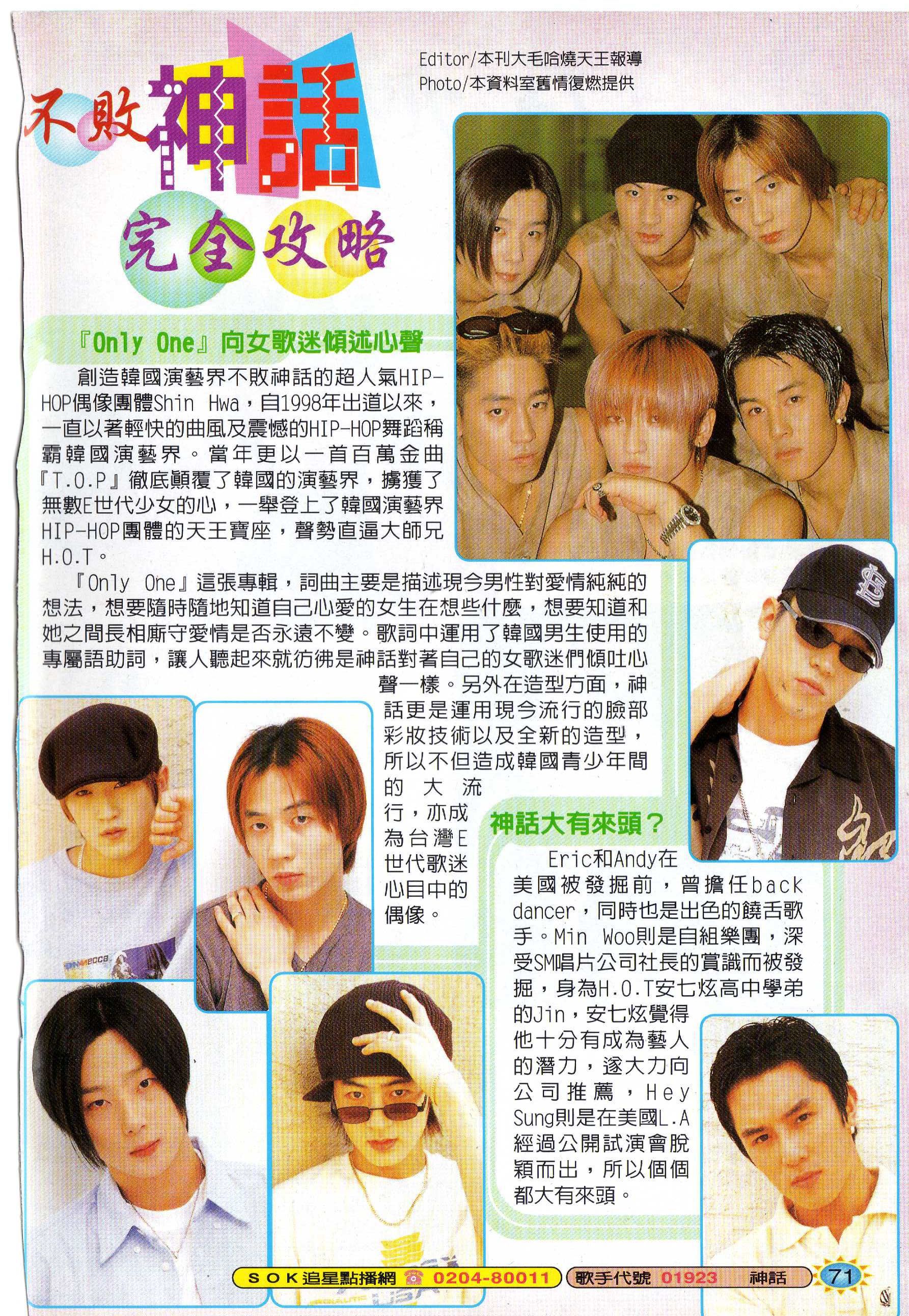 Editor/本刊大毛哈燒天王報導
Photo/本資料室舊情復燃提供

不敗神話

完全攻略

『Only One』向女歌迷傾述心聲

創造韓國演藝界不敗神話的超人氣HIP-HOP偶像團體Shin Hwa，自1998年出道以來，一直以著輕快的曲風及震憾的HIP-HOP舞蹈稱霸韓國演藝界。當年更以一首百萬金曲『T.O.P』徹底顛覆了韓國的演藝界，擄獲了無數E世代少女的心，一舉登上了韓國演藝界HIP-HOP團體的天王寶座，聲勢直逼大師兄H.O.T。

『Only One』這張專輯，詞曲主要是描述現今男性對愛情純純的想法，想要隨時隨地知道自己心愛的女生在想些什麼，想要知道和她之間長相廝守愛情是否永遠不變。歌詞中運用了韓國男生使用的專屬語助詞，讓人聽起來就彷彿是神話對著自己的女歌迷們傾吐心聲一樣。另外在造型方面，神話更是運用現今流行的臉部彩妝技術以及全新的造型，所以不但造成韓國青少年間的大流行，亦成為台灣E世代歌迷心目中的偶像。

神話大有來頭？

Eric和Andy在美國被發掘前，曾擔任back dancer，同時也是出色的饒舌歌手。Min Woo則是自組樂團，深受SM唱片公司社長的賞識而被發掘，身為H.O.T安七炫高中學弟的Jin，安七炫覺得他十分有成為藝人的潛力，遂大力向公司推薦，Hey Sung則是在美國L.A經過公開試演會脫穎而出，所以個個都大有來頭。

SOK追星點播網 0204-80011 歌手代號 01923 神話 71